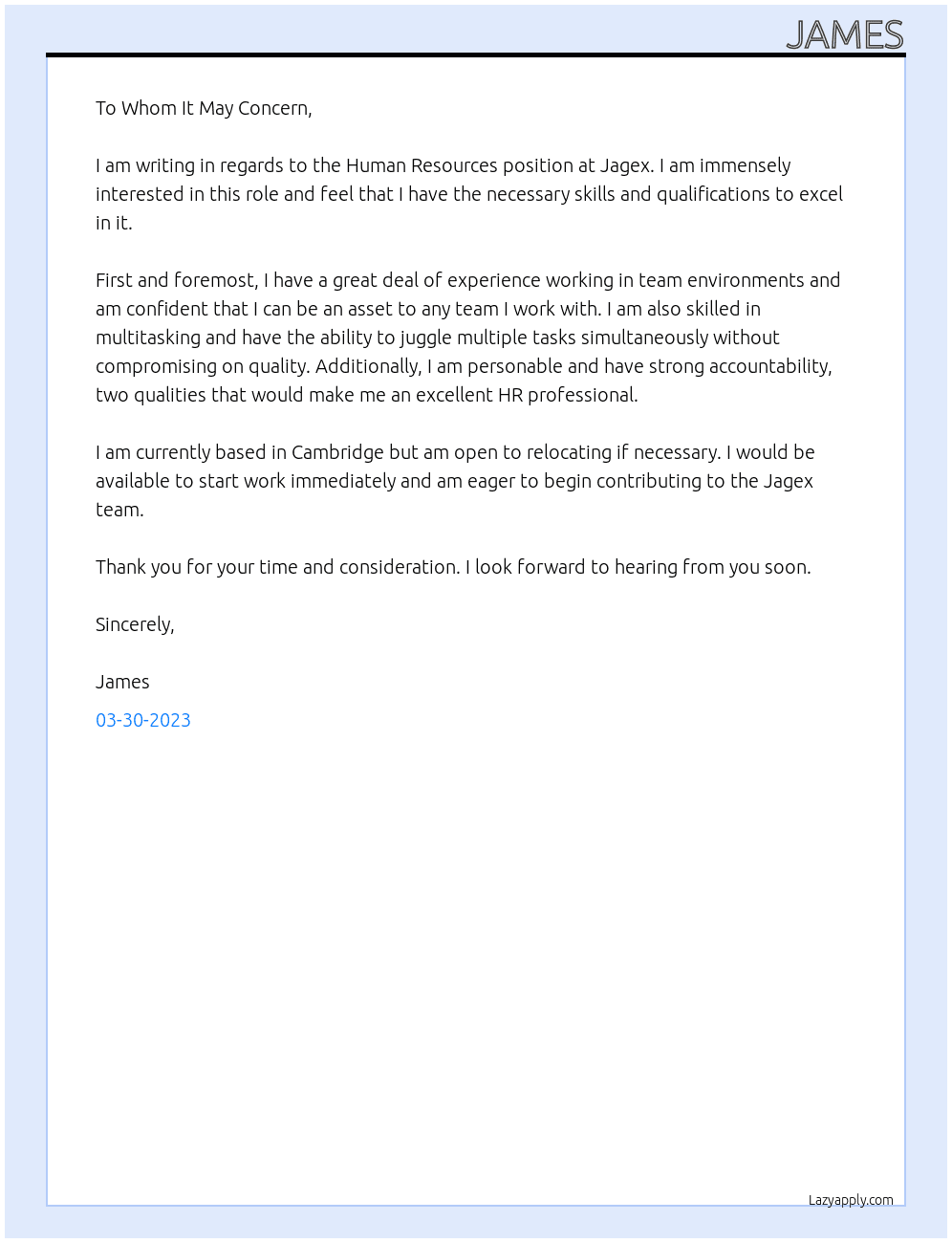 JAMES

To Whom It May Concern,

I am writing in regards to the Human Resources position at Jagex. I am immensely interested in this role and feel that I have the necessary skills and qualifications to excel in it.

First and foremost, I have a great deal of experience working in team environments and am confident that I can be an asset to any team I work with. I am also skilled in multitasking and have the ability to juggle multiple tasks simultaneously without compromising on quality. Additionally, I am personable and have strong accountability, two qualities that would make me an excellent HR professional.

I am currently based in Cambridge but am open to relocating if necessary. I would be available to start work immediately and am eager to begin contributing to the Jagex team.

Thank you for your time and consideration. I look forward to hearing from you soon.

Sincerely,

James

03-30-2023

Lazyapply.com